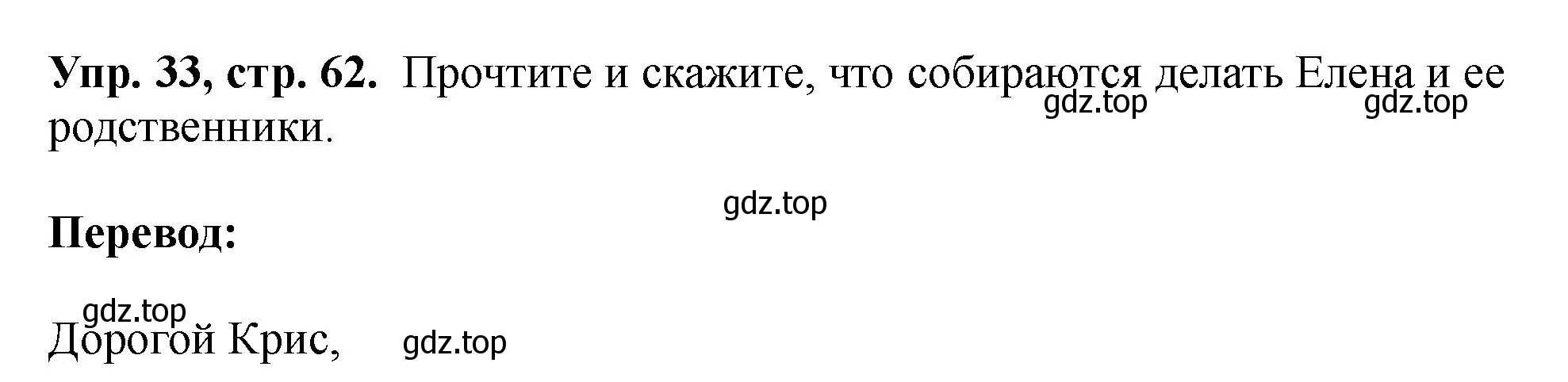 **Упр. 33, стр. 62.** Прочтите и скажите, что собираются делать Елена и ее родственники.

gdz.top gdz.top

gdz.top

**Перевод:**

gdz.top

Дорогой Крис, gdz.top